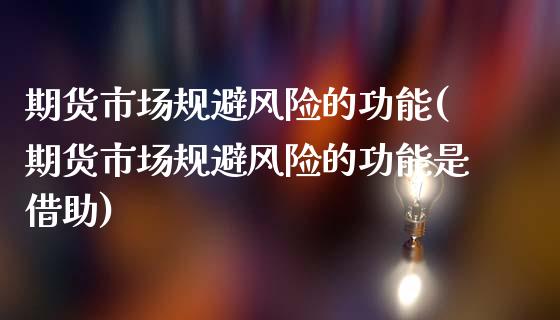 期货市场规避风险的功能(期货市场规避风险的功能是借助)